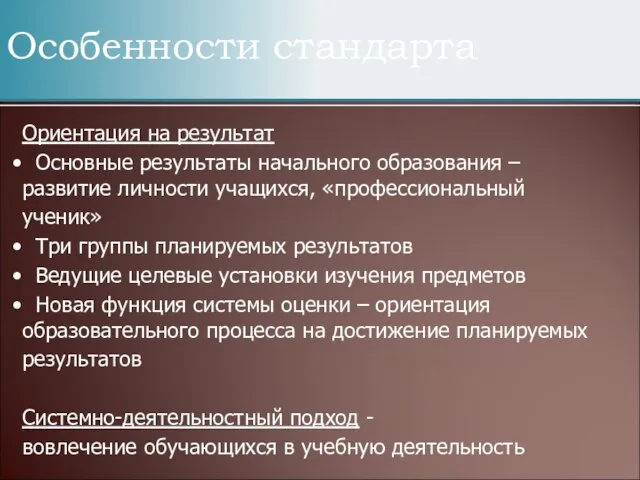 Особенности стандарта

Ориентация на результат

• Основные результаты начального образования – развитие личности учащихся, «профессиональный ученик»

• Три группы планируемых результатов

• Ведущие целевые установки изучения предметов

• Новая функция системы оценки – ориентация образовательного процесса на достижение планируемых результатов

Системно-деятельностный подход - вовлечение обучающихся в учебную деятельность